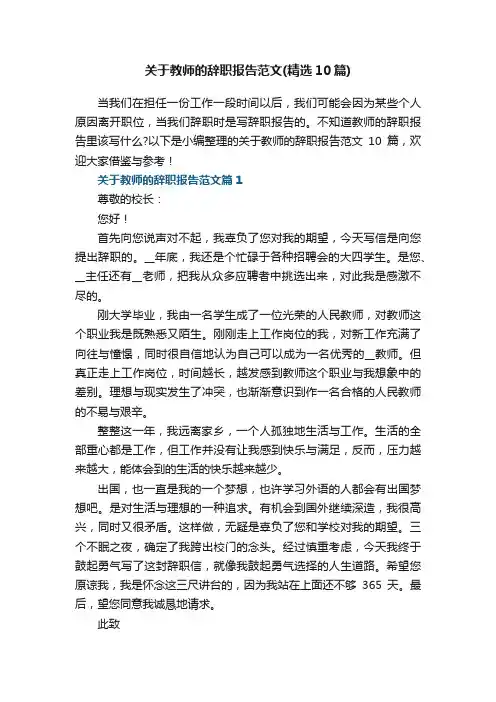 关于教师的辞职报告范文(精选10篇)

当我们在担任一份工作一段时间以后，我们可能会因为某些个人原因离开职位，当我们辞职时是写辞职报告的。不知道教师的辞职报告里该写什么?以下是小编整理的关于教师的辞职报告范文 10 篇，欢迎大家借鉴与参考！

关于教师的辞职报告范文篇1

尊敬的校长：

您好！

首先向您说声对不起，我辜负了您对我的期望，今天写信是向您提出辞职的。__年底，我还是个忙碌于各种招聘会的大四学生。是您、__主任还有__老师，把我从众多应聘者中挑选出来，对此我是感激不尽的。

刚大学毕业，我由一名学生成了一位光荣的人民教师，对教师这个职业我是既熟悉又陌生。刚刚走上工作岗位的我，对新工作充满了向往与憧憬，同时很自信地认为自己可以成为一名优秀的__教师。但真正走上工作岗位，时间越长，越发感到教师这个职业与我想象中的差别。理想与现实发生了冲突，也渐渐意识到作一名合格的人民教师的不易与艰辛。

整整这一年，我远离家乡，一个人孤独地生活与工作。生活的全部重心都是工作，但工作并没有让我感到快乐与满足，反而，压力越来越大，能体会到的生活的快乐越来越少。

出国，也一直是我的一个梦想，也许学习外语的人都会有出国梦想吧。是对生活与理想的一种追求。有机会到国外继续深造，我很高兴，同时又很矛盾。这样做，无疑是辜负了您和学校对我的期望。三个不眠之夜，确定了我跨出校门的念头。经过慎重考虑，今天我终于鼓起勇气写了这封辞职信，就像我鼓起勇气选择的人生道路。希望您原谅我，我是怀念这三尺讲台的，因为我站在上面还不够 365 天。最后，望您同意我诚恳地请求。

此致